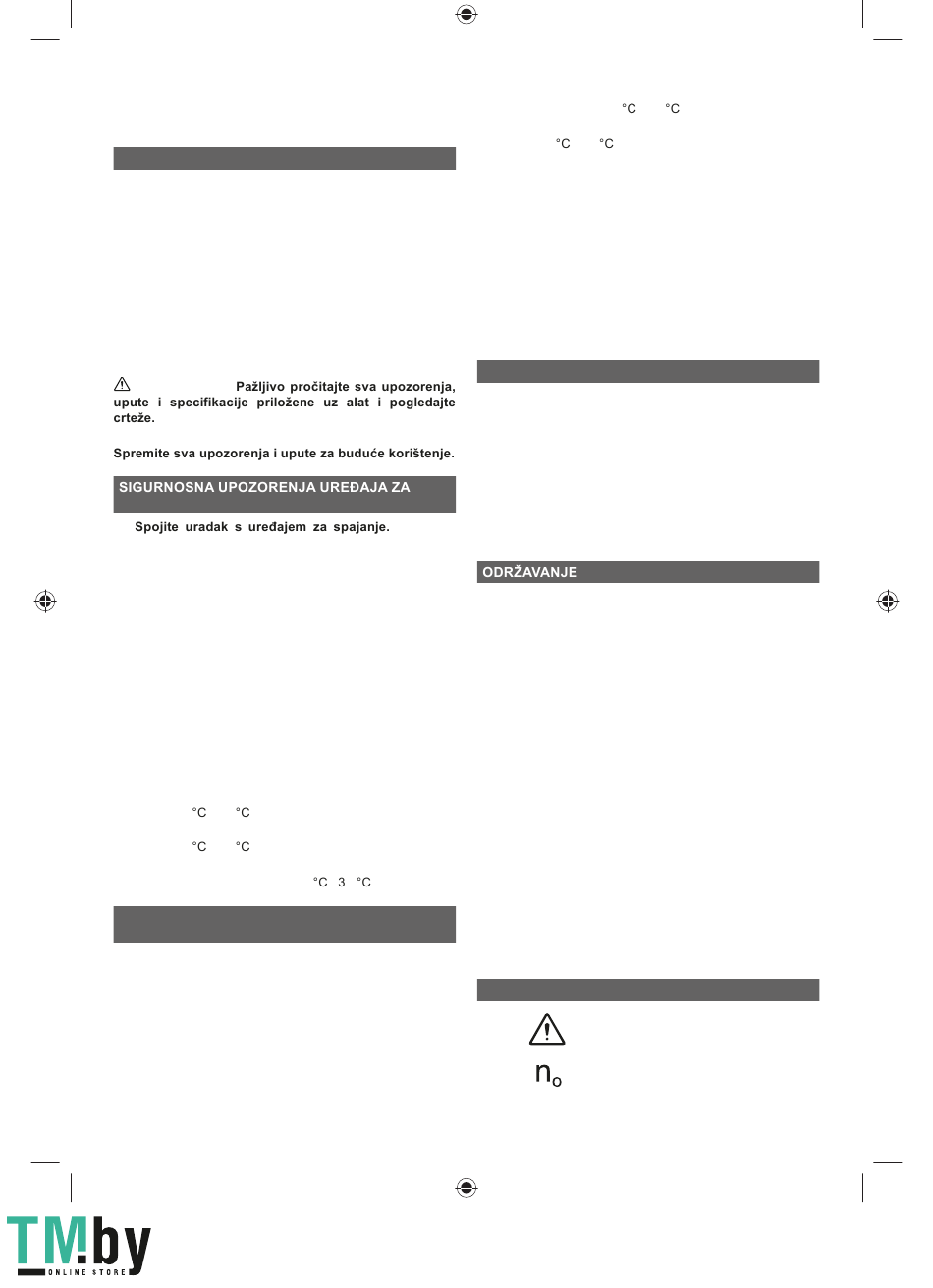 Pažljivo pročitajte sva upozorenja, upute i specifikacije priložene uz alat i pogledajte crteže.

Spremite sva upozorenja i upute za buduće korištenje.

SIGURNOSNA UPOZORENJA UREĐAJA ZA

Spojite uradak s uređajem za spajanje.

°C °C

°C °C

°C 3 °C

°C °C

°C °C

ODRŽAVANJE

$n_o$

TM.by
ONLINE STORE